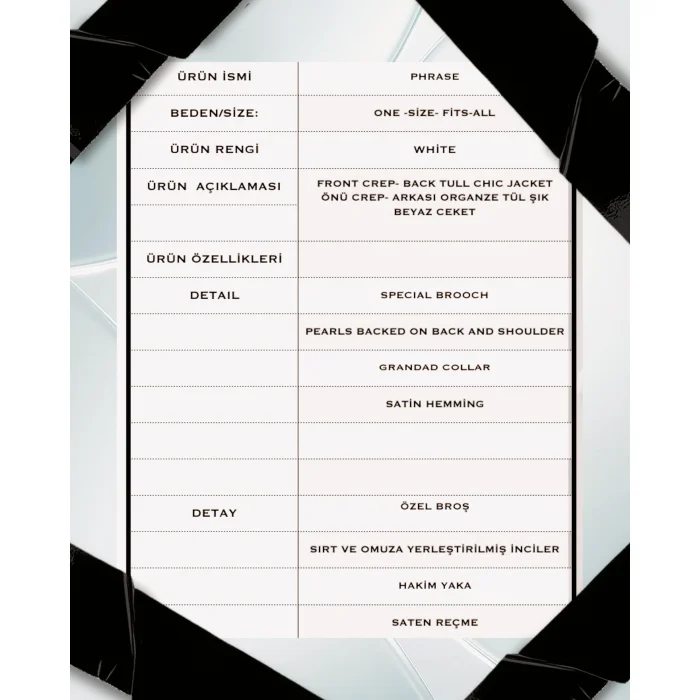 | ÜRÜN İSMİ | PHRASE |
|---|---|
| BEDEN/SİZE: | ONE -SİZE- FİTS-ALL |
| ÜRÜN RENGİ | WHİTE |
| ÜRÜN AÇIKLAMASI | FRONT CREP- BACK TULL CHIC JACKET ÖNÜ CREP- ARKASI ORGANZE TÜL ŞIK BEYAZ CEKET |
| ÜRÜN ÖZELLİKLERİ | |
| DETAIL | SPECIAL BROOCH |
| | PEARLS BACKED ON BACK AND SHOULDER |
| | GRANDAD COLLAR |
| | SATİN HEMMİNG |
| | |
| | |
| DETAY | ÖZEL BROŞ |
| | SIRT VE OMUZA YERLEŞTİRİLMİŞ İNCİLER |
| | HAKİM YAKA |
| | SATEN REÇME |